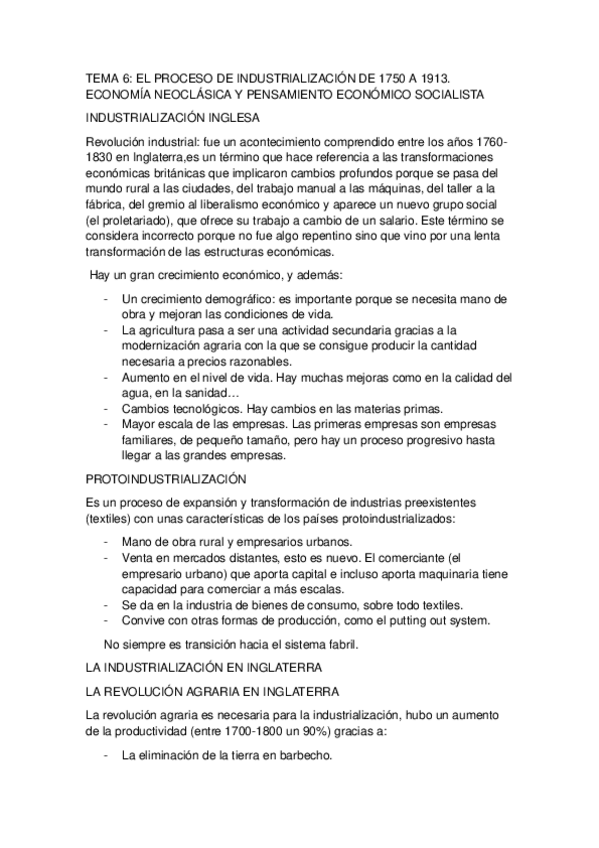 TEMA 6: EL PROCESO DE INDUSTRIALIZACIÓN DE 1750 A 1913. ECONOMÍA NEOCLÁSICA Y PENSAMIENTO ECONÓMICO SOCIALISTA

INDUSTRIALIZACIÓN INGLESA

Revolución industrial: fue un acontecimiento comprendido entre los años 1760-1830 en Inglaterra,es un término que hace referencia a las transformaciones económicas británicas que implicaron cambios profundos porque se pasa del mundo rural a las ciudades, del trabajo manual a las máquinas, del taller a la fábrica, del gremio al liberalismo económico y aparece un nuevo grupo social (el proletariado), que ofrece su trabajo a cambio de un salario. Este término se considera incorrecto porque no fue algo repentino sino que vino por una lenta transformación de las estructuras económicas.

Hay un gran crecimiento económico, y además:

- Un crecimiento demográfico: es importante porque se necesita mano de obra y mejoran las condiciones de vida.
- La agricultura pasa a ser una actividad secundaria gracias a la modernización agraria con la que se consigue producir la cantidad necesaria a precios razonables.
- Aumento en el nivel de vida. Hay muchas mejoras como en la calidad del agua, en la sanidad…
- Cambios tecnológicos. Hay cambios en las materias primas.
- Mayor escala de las empresas. Las primeras empresas son empresas familiares, de pequeño tamaño, pero hay un proceso progresivo hasta llegar a las grandes empresas.

PROTOINDUSTRIALIZACIÓN

Es un proceso de expansión y transformación de industrias preexistentes (textiles) con unas características de los países protoindustrializados:

- Mano de obra rural y empresarios urbanos.
- Venta en mercados distantes, esto es nuevo. El comerciante (el empresario urbano) que aporta capital e incluso aporta maquinaria tiene capacidad para comerciar a más escalas.
- Se da en la industria de bienes de consumo, sobre todo textiles.
- Convive con otras formas de producción, como el putting out system.

No siempre es transición hacia el sistema fabril.

LA INDUSTRIALIZACIÓN EN INGLATERRA

LA REVOLUCIÓN AGRARIA EN INGLATERRA

La revolución agraria es necesaria para la industrialización, hubo un aumento de la productividad (entre 1700-1800 un 90%) gracias a:

- La eliminación de la tierra en barbecho.